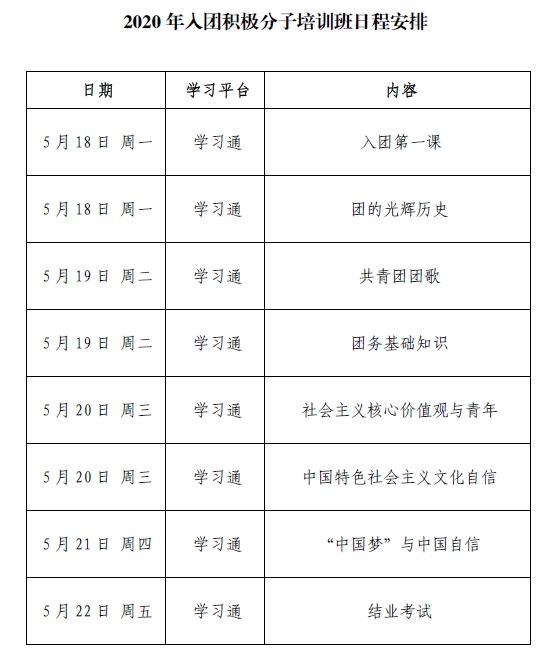 2020 年入团积极分子培训班日程安排

| 日期 | 学习平台 | 内容 |
|---|---|---|
| 5 月 18 日 周一 | 学习通 | 入团第一课 |
| 5 月 18 日 周一 | 学习通 | 团的光辉历史 |
| 5 月 19 日 周二 | 学习通 | 共青团团歌 |
| 5 月 19 日 周二 | 学习通 | 团务基础知识 |
| 5 月 20 日 周三 | 学习通 | 社会主义核心价值观与青年 |
| 5 月 20 日 周三 | 学习通 | 中国特色社会主义文化自信 |
| 5 月 21 日 周四 | 学习通 | “中国梦”与中国自信 |
| 5 月 22 日 周五 | 学习通 | 结业考试 |